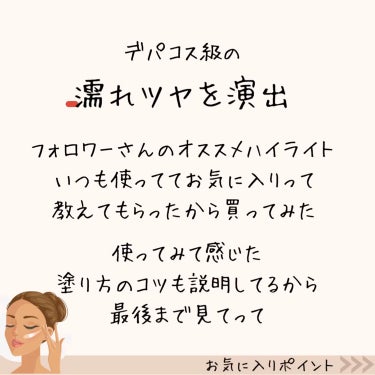 デパコス級の
濡れツヤを演出

フォロワーさんのオススメハイライト
いつも使っててお気に入りって
教えてもらったから買ってみた

使ってみて感じた
塗り方のコツも説明してるから
最後まで見てって

お気に入りポイント